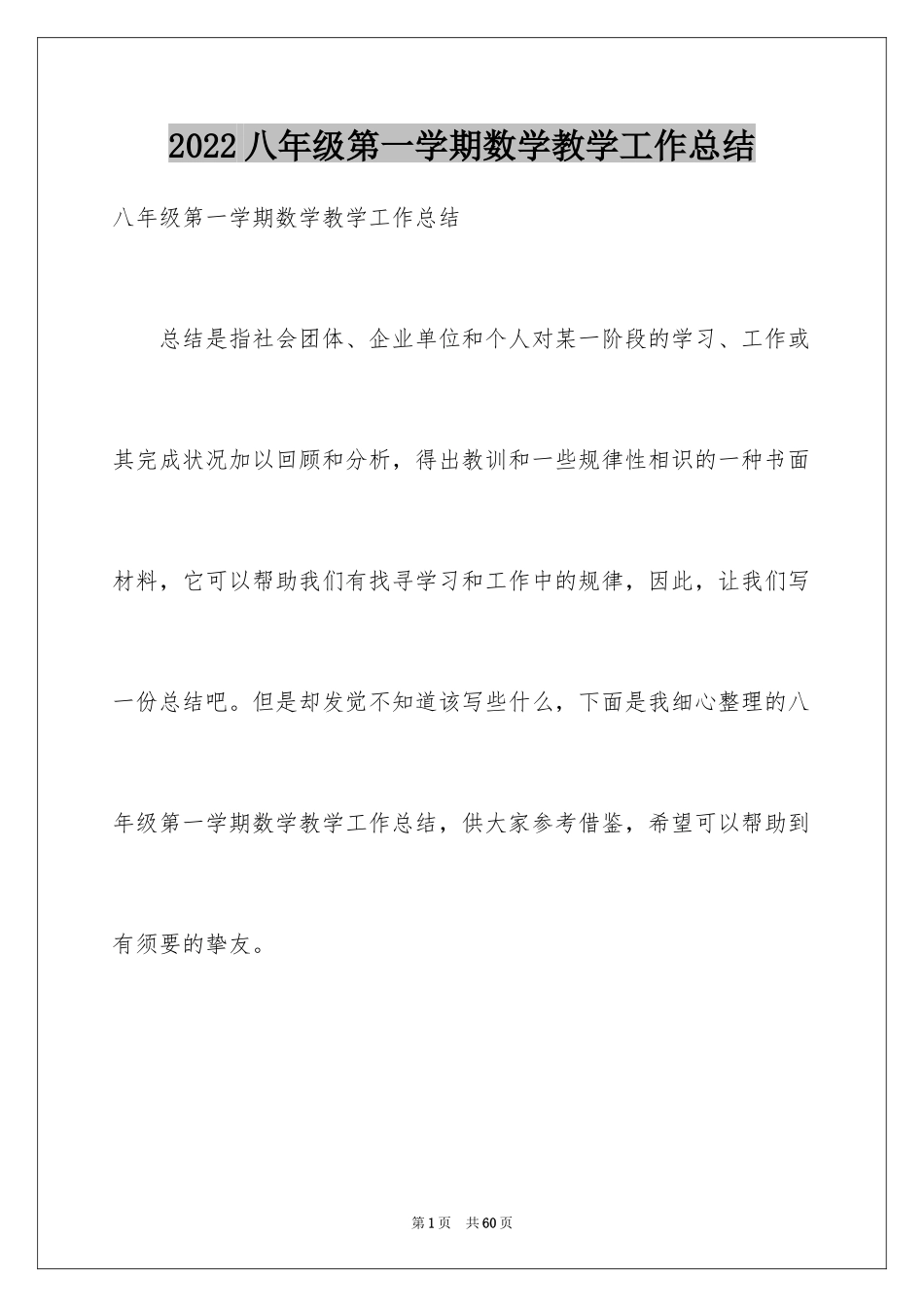 2022八年级第一学期数学教学工作总结

八年级第一学期数学教学工作总结

总结是指社会团体、企业单位和个人对某一阶段的学习、工作或其完成状况加以回顾和分析，得出教训和一些规律性相识的一种书面材料，它可以帮助我们有找寻学习和工作中的规律，因此，让我们写一份总结吧。但是却发觉不知道该写些什么，下面是我细心整理的八年级第一学期数学教学工作总结，供大家参考借鉴，希望可以帮助到有须要的挚友。

第1页 共60页